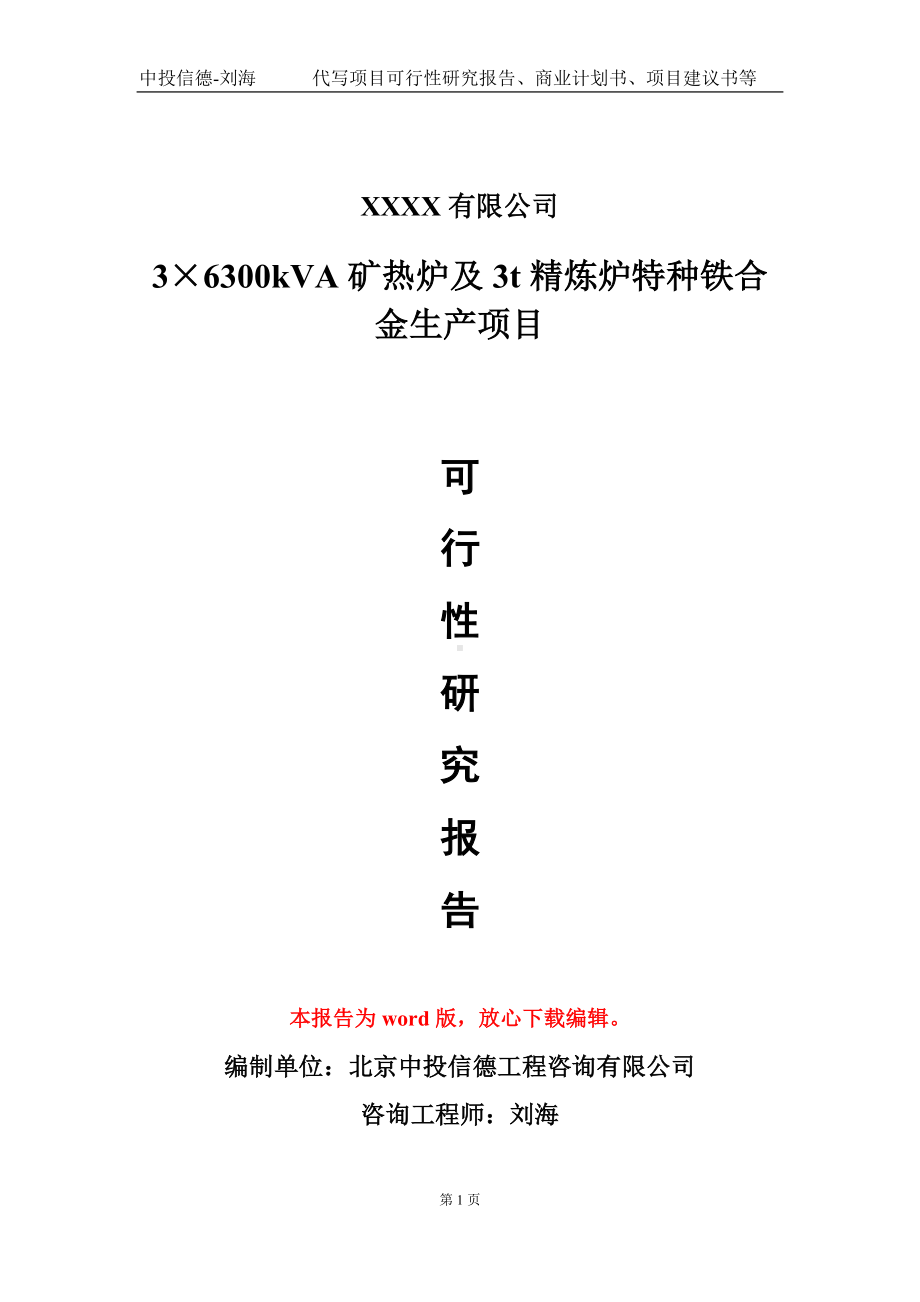 中投信德-刘海　　代写项目可行性研究报告、商业计划书、项目建议书等

XXXX 有限公司

3×6300kVA 矿热炉及 3t 精炼炉特种铁合金生产项目

可

行

性

研

究

报

告

本报告为 word 版，放心下载编辑。

编制单位：北京中投信德工程咨询有限公司

咨询工程师：刘海

第 1 页